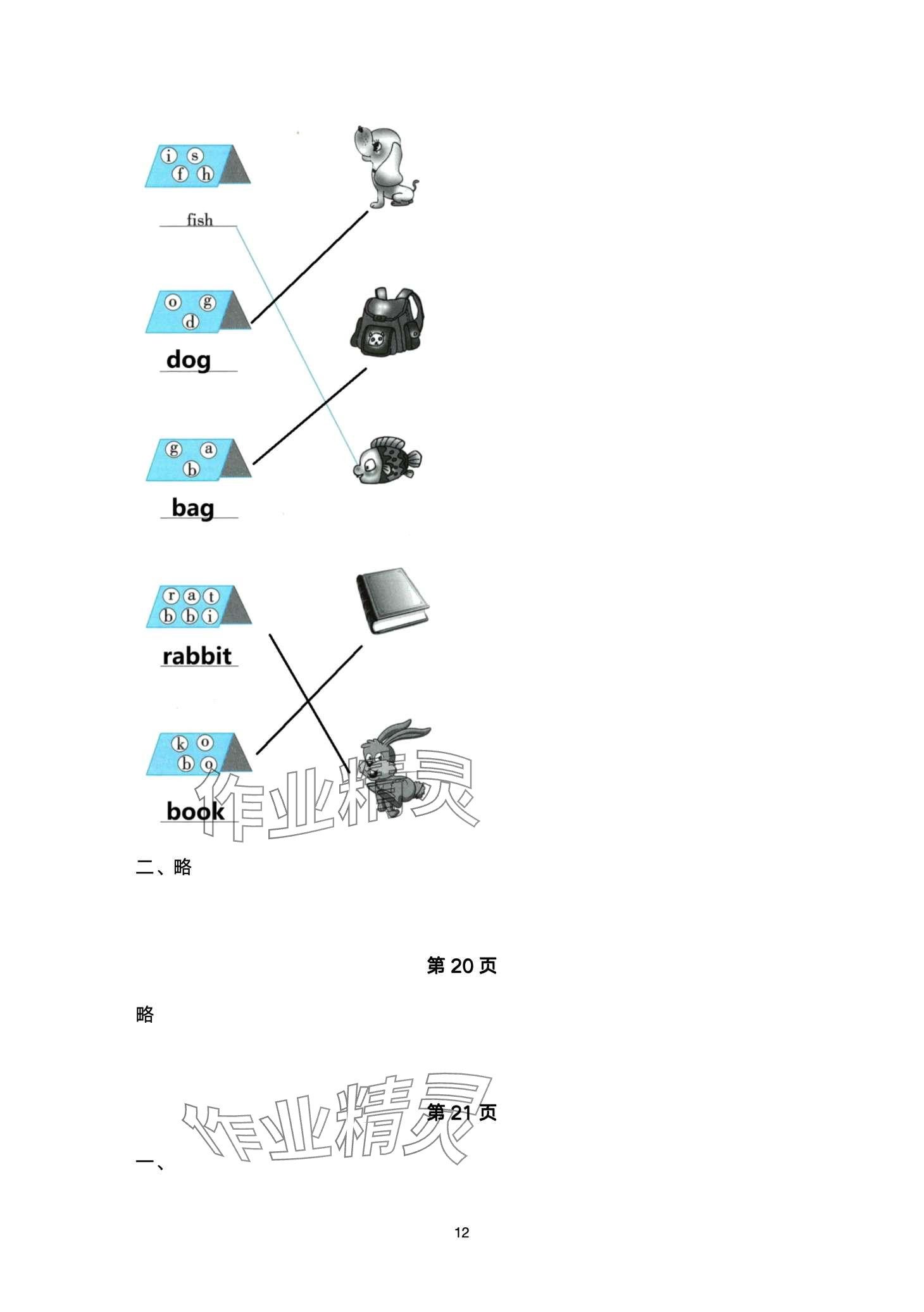 i s
f h

fish

o g
d

dog

g a
b

bag

r a t
b b i

rabbit

k o
b o

book

作业精灵

二、略

第 20 页

略

作业精灵

第 21 页

一、

12